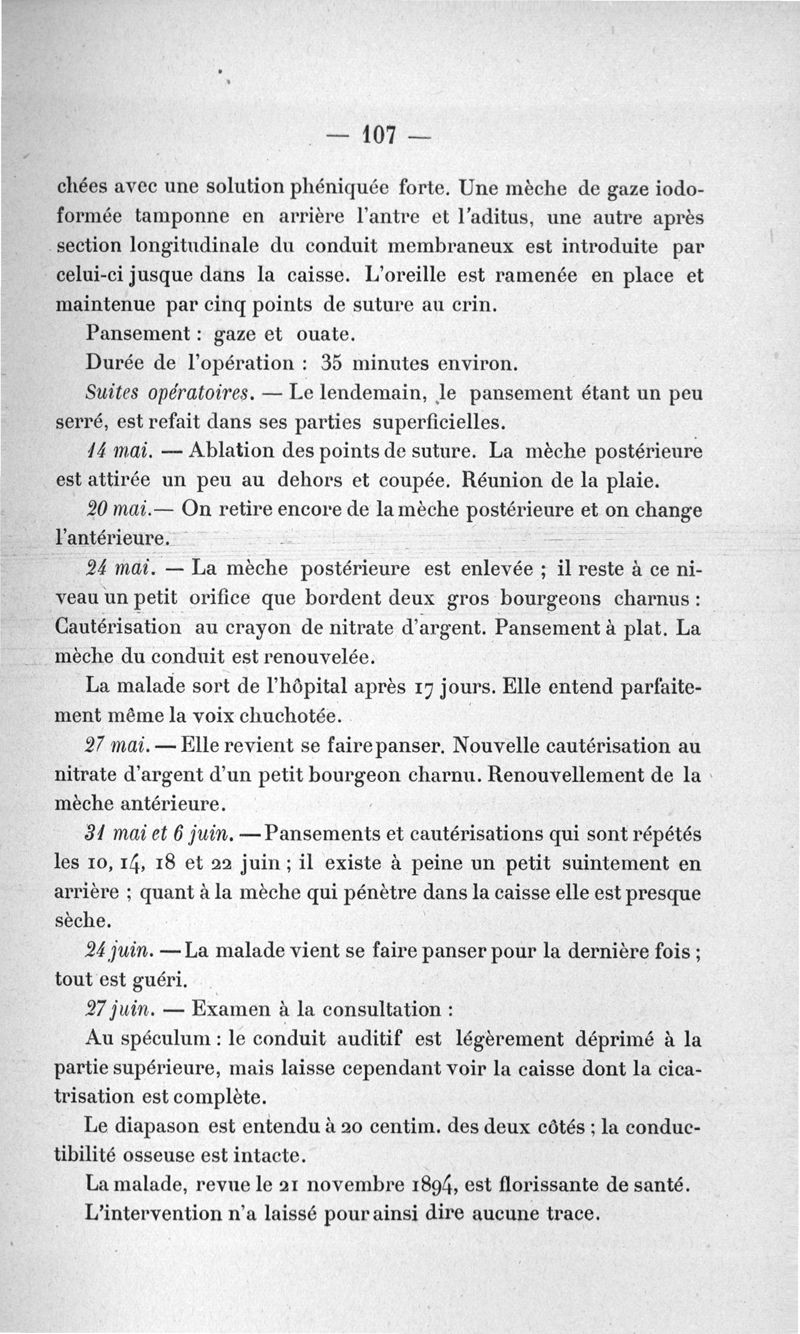 — 107 —

chées avec une solution phéniquée forte. Une mèche de gaze iodoformée tamponne en arrière l'antre et l'aditus, une autre après section longitudinale du conduit membraneux est introduite par celui-ci jusque dans la caisse. L'oreille est ramenée en place et maintenue par cinq points de suture au crin.

Pansement : gaze et ouate.

Durée de l'opération : 35 minutes environ.

Suites opératoires. — Le lendemain, le pansement étant un peu serré, est refait dans ses parties superficielles.

14 mai. — Ablation des points de suture. La mèche postérieure est attirée un peu au dehors et coupée. Réunion de la plaie.

20 mai.— On retire encore de la mèche postérieure et on change l'antérieure.

24 mai. — La mèche postérieure est enlevée ; il reste à ce niveau un petit orifice que bordent deux gros bourgeons charnus : Cautérisation au crayon de nitrate d'argent. Pansement à plat. La mèche du conduit est renouvelée.

La malade sort de l'hôpital après 17 jours. Elle entend parfaitement même la voix chuchotée.

27 mai. — Elle revient se faire panser. Nouvelle cautérisation au nitrate d'argent d'un petit bourgeon charnu. Renouvellement de la mèche antérieure.

31 mai et 6 juin. — Pansements et cautérisations qui sont répétés les 10, 14, 18 et 22 juin ; il existe à peine un petit suintement en arrière ; quant à la mèche qui pénètre dans la caisse elle est presque sèche.

24 juin. — La malade vient se faire panser pour la dernière fois ; tout est guéri.

27 juin. — Examen à la consultation :

Au spéculum : le conduit auditif est légèrement déprimé à la partie supérieure, mais laisse cependant voir la caisse dont la cicatrisation est complète.

Le diapason est entendu à 20 centim. des deux côtés ; la conductibilité osseuse est intacte.

La malade, revue le 21 novembre 1894, est florissante de santé.

L'intervention n'a laissé pour ainsi dire aucune trace.